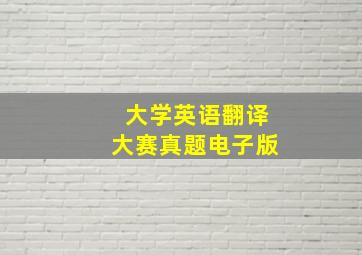 大学英语翻译
大赛真题电子版